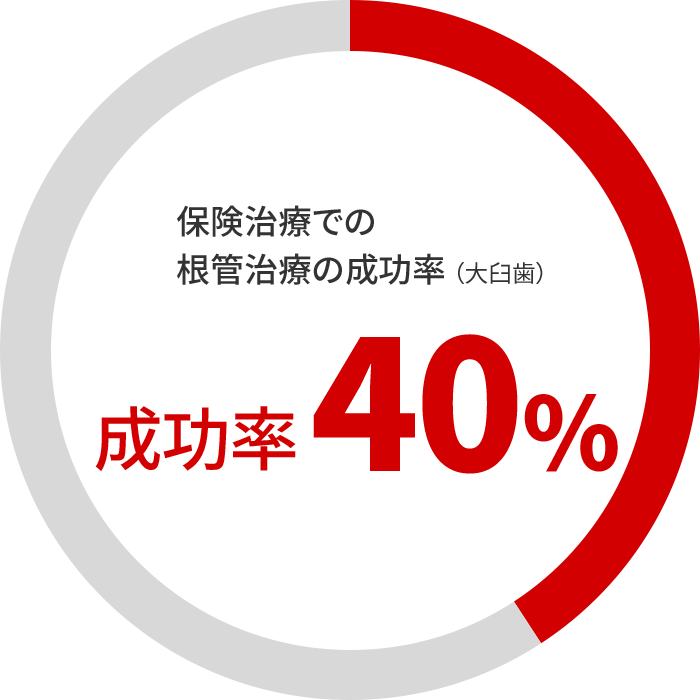 保険治療での
根管治療の成功率（大臼歯）

成功率 40%